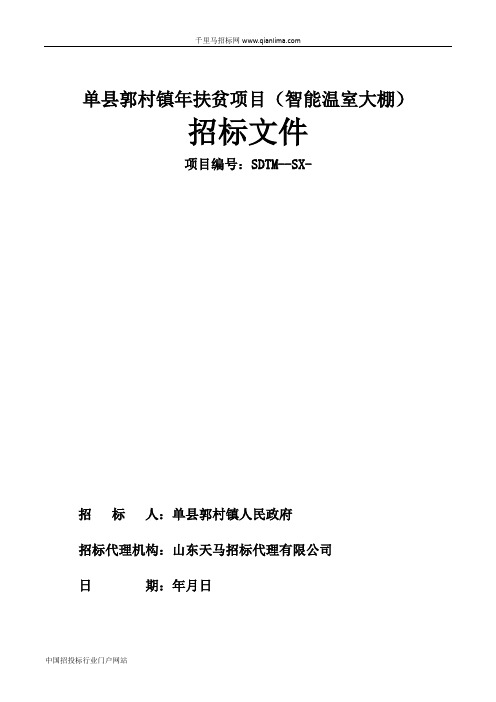 千里马招标网 www.qianlima.com

单县郭村镇年扶贫项目（智能温室大棚）

招标文件

项目编号：SDTM--SX-

招　标　人：单县郭村镇人民政府

招标代理机构：山东天马招标代理有限公司

日　　　期：年月日

中国招投标行业门户网站